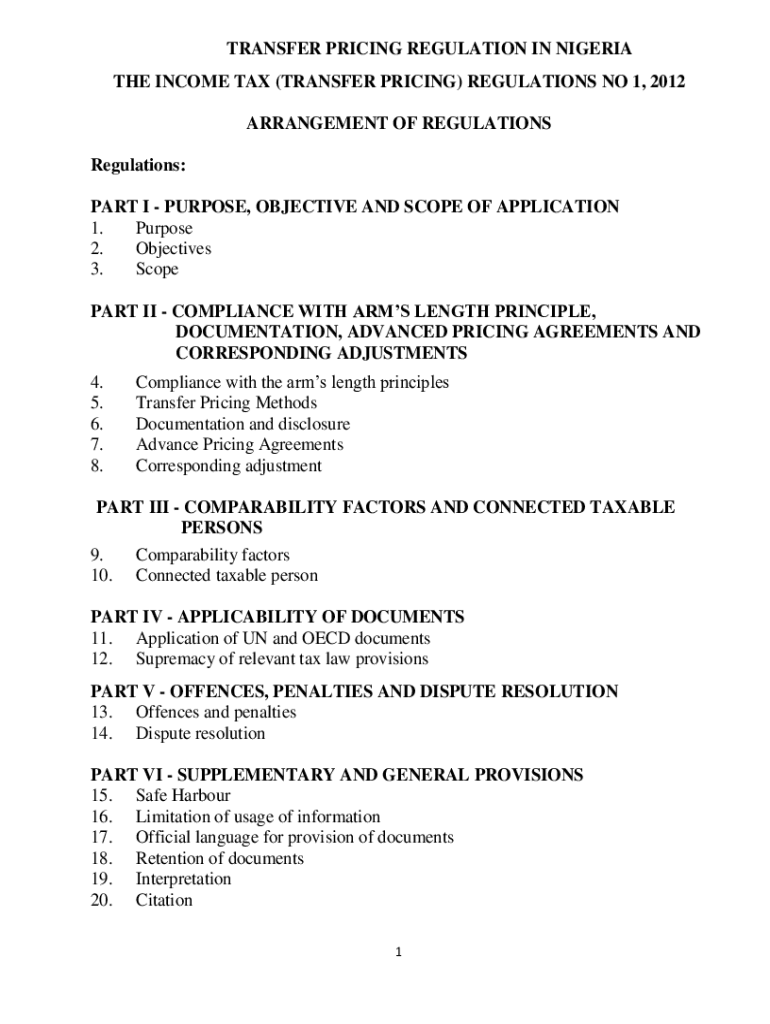 TRANSFER PRICING REGULATION IN NIGERIA

THE INCOME TAX (TRANSFER PRICING) REGULATIONS NO 1, 2012

ARRANGEMENT OF REGULATIONS

Regulations:

PART I - PURPOSE, OBJECTIVE AND SCOPE OF APPLICATION
1. Purpose
2. Objectives
3. Scope

PART II - COMPLIANCE WITH ARM'S LENGTH PRINCIPLE, DOCUMENTATION, ADVANCED PRICING AGREEMENTS AND CORRESPONDING ADJUSTMENTS
4. Compliance with the arm's length principles
5. Transfer Pricing Methods
6. Documentation and disclosure
7. Advance Pricing Agreements
8. Corresponding adjustment

PART III - COMPARABILITY FACTORS AND CONNECTED TAXABLE PERSONS
9. Comparability factors
10. Connected taxable person

PART IV - APPLICABILITY OF DOCUMENTS
11. Application of UN and OECD documents
12. Supremacy of relevant tax law provisions

PART V - OFFENCES, PENALTIES AND DISPUTE RESOLUTION
13. Offences and penalties
14. Dispute resolution

PART VI - SUPPLEMENTARY AND GENERAL PROVISIONS
15. Safe Harbour
16. Limitation of usage of information
17. Official language for provision of documents
18. Retention of documents
19. Interpretation
20. Citation

1